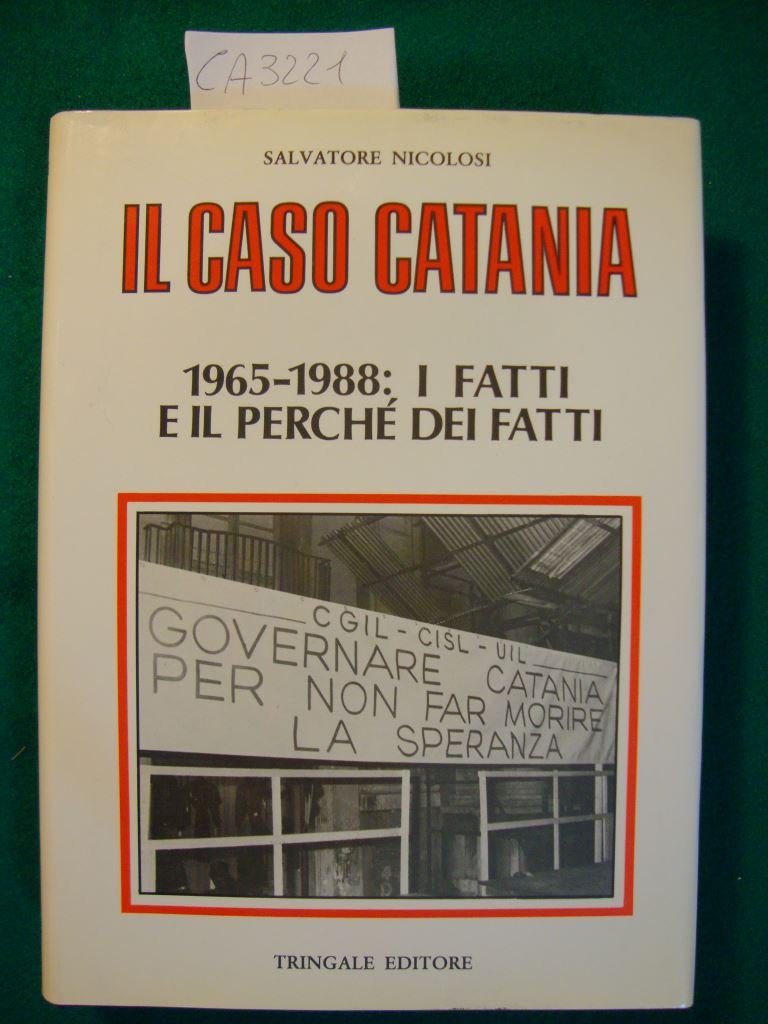 CA3221

SALVATORE NICOLOSI

IL CASO CATANIA

1965-1988: I FATTI
E IL PERCHÉ DEI FATTI

CGIL - CISL - UIL
GOVERNARE CATANIA
PER NON FAR MORIRE
LA SPERANZA

TRINGALE EDITORE